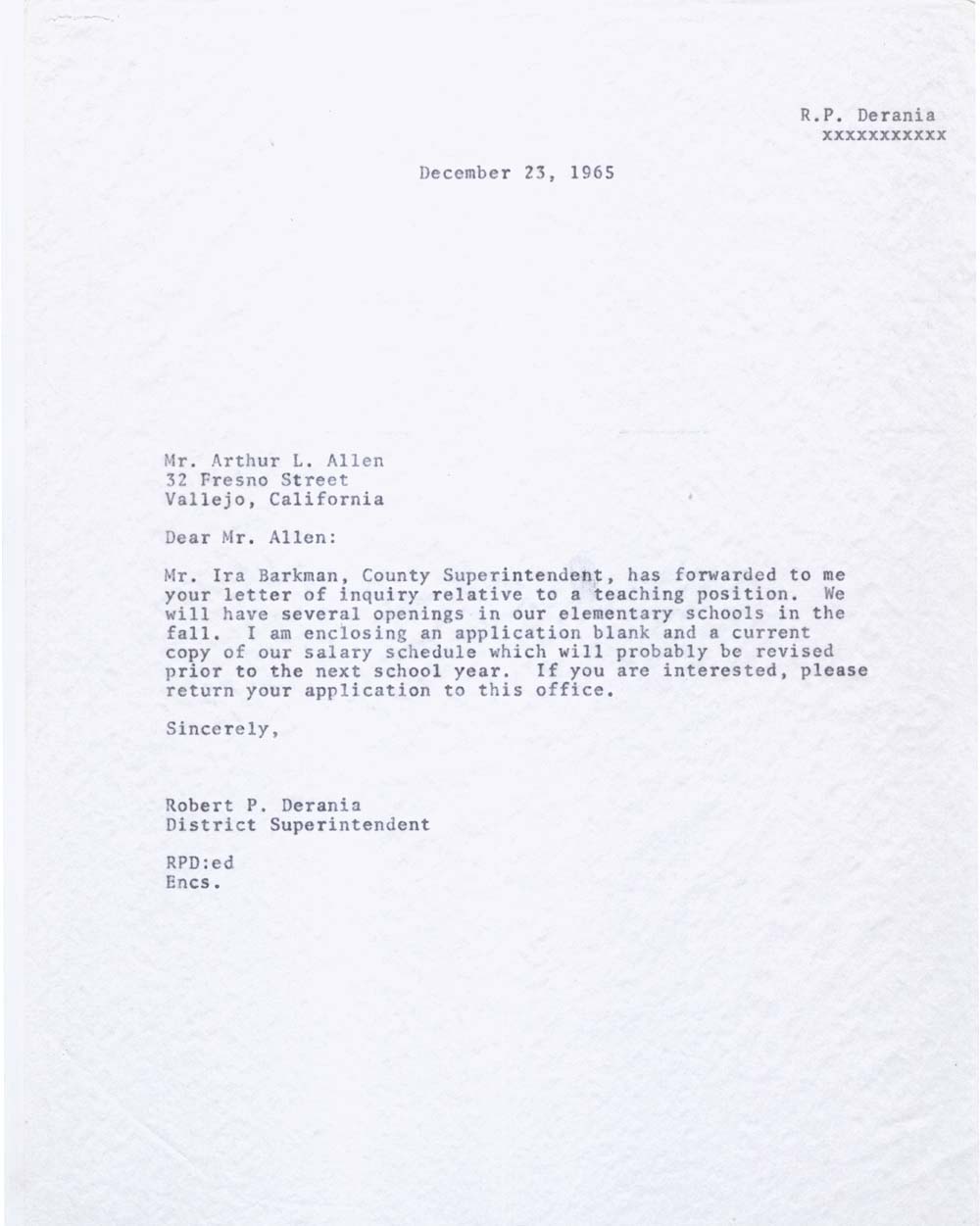 R.P. Derania
xxxxxxxxxxx

December 23, 1965

Mr. Arthur L. Allen
32 Fresno Street
Vallejo, California

Dear Mr. Allen:

Mr. Ira Barkman, County Superintendent, has forwarded to me your letter of inquiry relative to a teaching position. We will have several openings in our elementary schools in the fall. I am enclosing an application blank and a current copy of our salary schedule which will probably be revised prior to the next school year. If you are interested, please return your application to this office.

Sincerely,

Robert P. Derania
District Superintendent

RPD:ed
Encs.